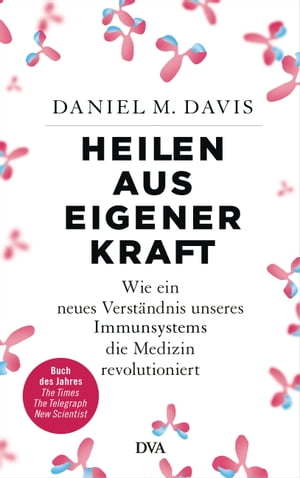 DANIEL M. DAVIS

HEILEN AUS EIGENER KRAFT

Wie ein neues Verständnis unseres Immunsystems die Medizin revolutioniert

Buch des Jahres
The Times
The Telegraph
New Scientist

DVA